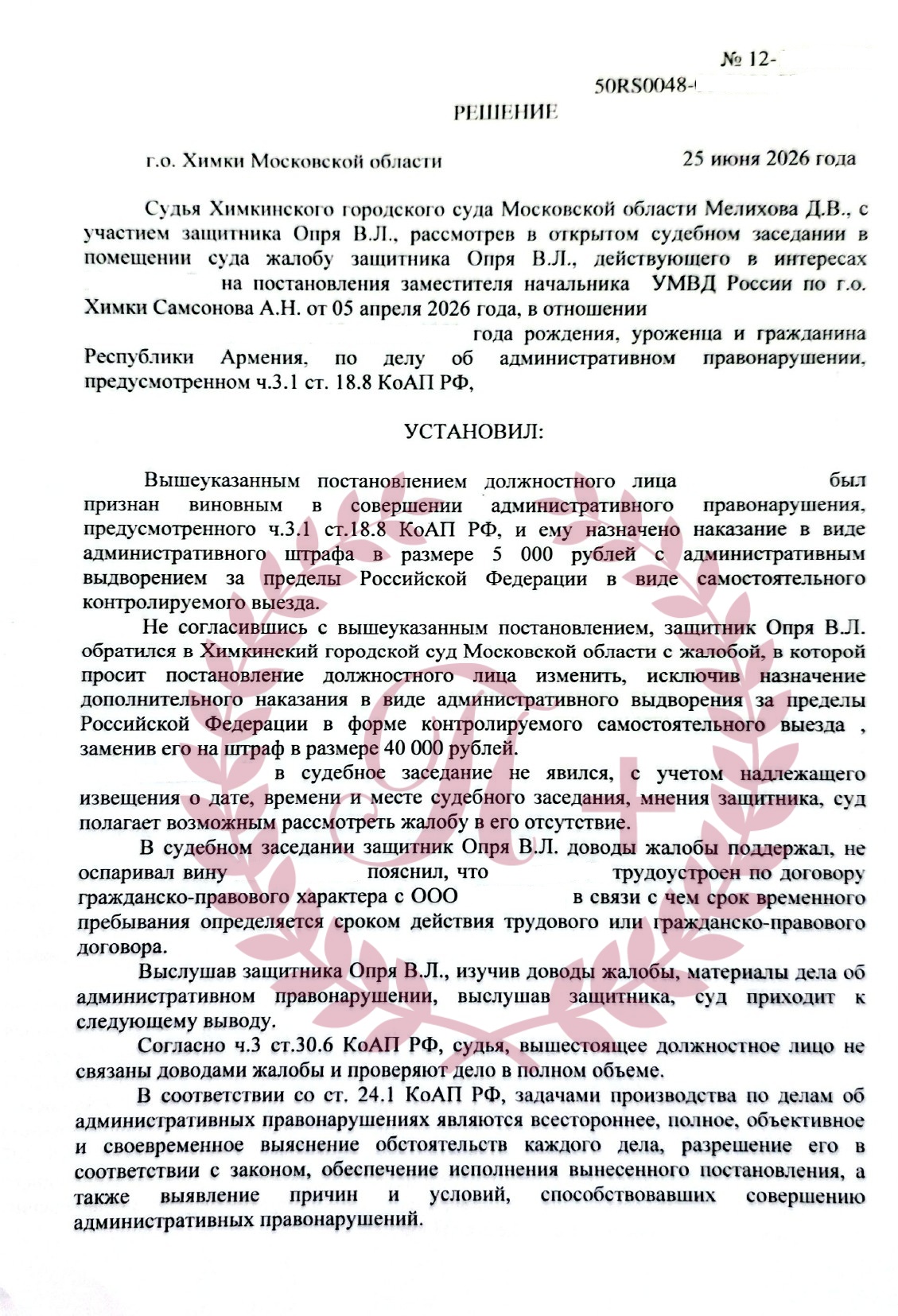 № 12-

50RS0048-

РЕШЕНИЕ

г.о. Химки Московской области 25 июня 2026 года

Судья Химкинского городского суда Московской области Мелихова Д.В., с участием защитника Опря В.Л., рассмотрев в открытом судебном заседании в помещении суда жалобу защитника Опря В.Л., действующего в интересах на постановления заместителя начальника УМВД России по г.о. Химки Самсонова А.Н. от 05 апреля 2026 года, в отношении года рождения, уроженца и гражданина Республики Армения, по делу об административном правонарушении, предусмотренном ч.3.1 ст. 18.8 КоАП РФ,

УСТАНОВИЛ:

Вышеуказанным постановлением должностного лица был признан виновным в совершении административного правонарушения, предусмотренного ч.3.1 ст.18.8 КоАП РФ, и ему назначено наказание в виде административного штрафа в размере 5 000 рублей с административным выдворением за пределы Российской Федерации в виде самостоятельного контролируемого выезда.

Не согласившись с вышеуказанным постановлением, защитник Опря В.Л. обратился в Химкинский городской суд Московской области с жалобой, в которой просит постановление должностного лица изменить, исключив назначение дополнительного наказания в виде административного выдворения за пределы Российской Федерации в форме контролируемого самостоятельного выезда , заменив его на штраф в размере 40 000 рублей.

в судебное заседание не явился, с учетом надлежащего извещения о дате, времени и месте судебного заседания, мнения защитника, суд полагает возможным рассмотреть жалобу в его отсутствие.

В судебном заседании защитник Опря В.Л. доводы жалобы поддержал, не оспаривал вину пояснил, что трудоустроен по договору гражданско-правового характера с ООО в связи с чем срок временного пребывания определяется сроком действия трудового или гражданско-правового договора.

Выслушав защитника Опря В.Л., изучив доводы жалобы, материалы дела об административном правонарушении, выслушав защитника, суд приходит к следующему выводу.

Согласно ч.3 ст.30.6 КоАП РФ, судья, вышестоящее должностное лицо не связаны доводами жалобы и проверяют дело в полном объеме.

В соответствии со ст. 24.1 КоАП РФ, задачами производства по делам об административных правонарушениях являются всестороннее, полное, объективное и своевременное выяснение обстоятельств каждого дела, разрешение его в соответствии с законом, обеспечение исполнения вынесенного постановления, а также выявление причин и условий, способствовавших совершению административных правонарушений.